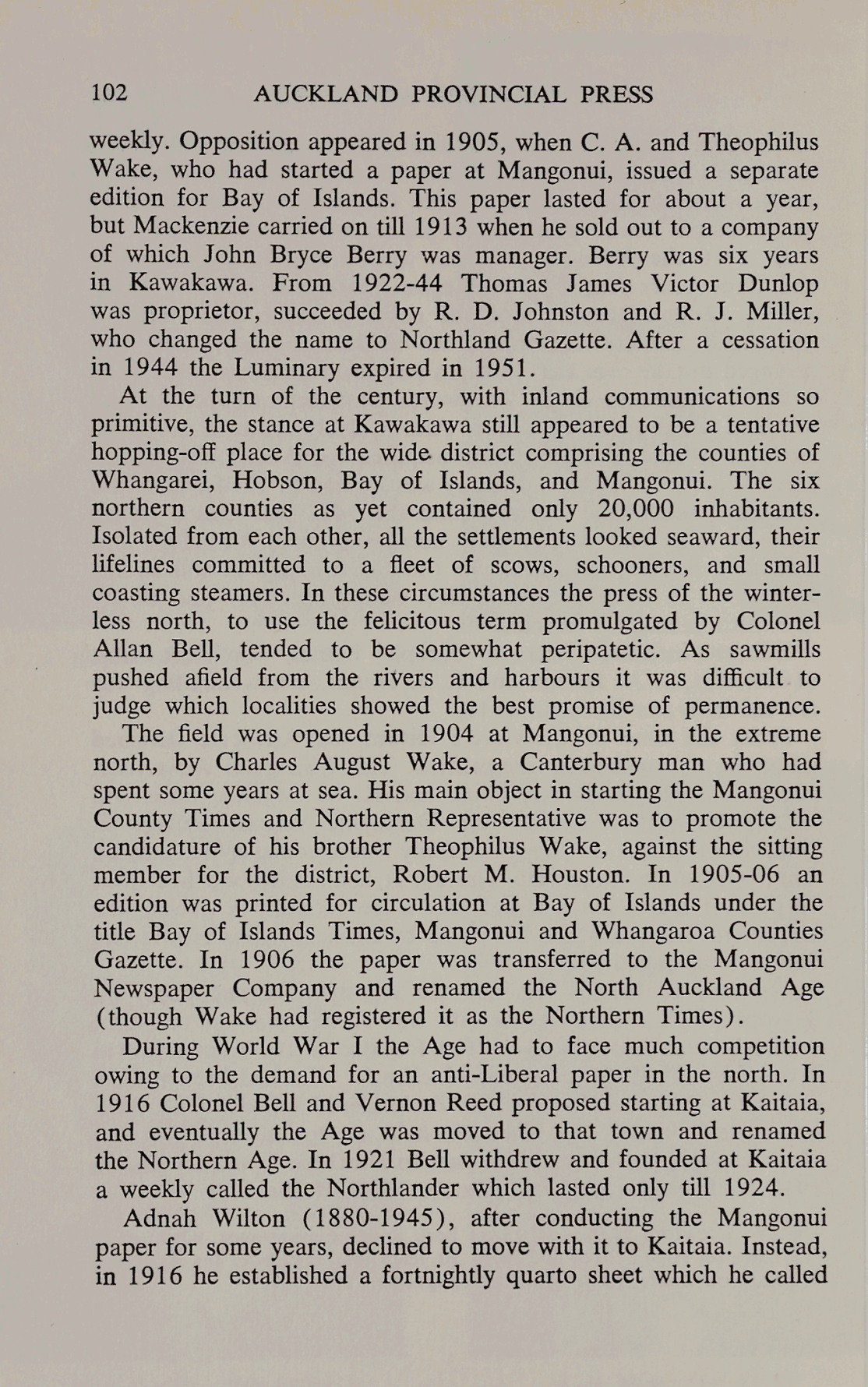 102 AUCKLAND PROVINCIAL PRESS

weekly. Opposition appeared in 1905, when C. A. and Theophilus Wake, who had started a paper at Mangonui, issued a separate edition for Bay of Islands. This paper lasted for about a year, but Mackenzie carried on till 1913 when he sold out to a company of which John Bryce Berry was manager. Berry was six years in Kawakawa. From 1922-44 Thomas James Victor Dunlop was proprietor, succeeded by R. D. Johnston and R. J. Miller, who changed the name to Northland Gazette. After a cessation in 1944 the Luminary expired in 1951.

At the turn of the century, with inland communications so primitive, the stance at Kawakawa still appeared to be a tentative hopping-off place for the wide district comprising the counties of Whangarei, Hobson, Bay of Islands, and Mangonui. The six northern counties as yet contained only 20,000 inhabitants. Isolated from each other, all the settlements looked seaward, their lifelines committed to a fleet of scows, schooners, and small coasting steamers. In these circumstances the press of the winterless north, to use the felicitous term promulgated by Colonel Allan Bell, tended to be somewhat peripatetic. As sawmills pushed afield from the rivers and harbours it was difficult to judge which localities showed the best promise of permanence.

The field was opened in 1904 at Mangonui, in the extreme north, by Charles August Wake, a Canterbury man who had spent some years at sea. His main object in starting the Mangonui County Times and Northern Representative was to promote the candidature of his brother Theophilus Wake, against the sitting member for the district, Robert M. Houston. In 1905-06 an edition was printed for circulation at Bay of Islands under the title Bay of Islands Times, Mangonui and Whangaroa Counties Gazette. In 1906 the paper was transferred to the Mangonui Newspaper Company and renamed the North Auckland Age (though Wake had registered it as the Northern Times).

During World War I the Age had to face much competition owing to the demand for an anti-Liberal paper in the north. In 1916 Colonel Bell and Vernon Reed proposed starting at Kaitaia, and eventually the Age was moved to that town and renamed the Northern Age. In 1921 Bell withdrew and founded at Kaitaia a weekly called the Northlander which lasted only till 1924.

Adnah Wilton (1880-1945), after conducting the Mangonui paper for some years, declined to move with it to Kaitaia. Instead, in 1916 he established a fortnightly quarto sheet which he called